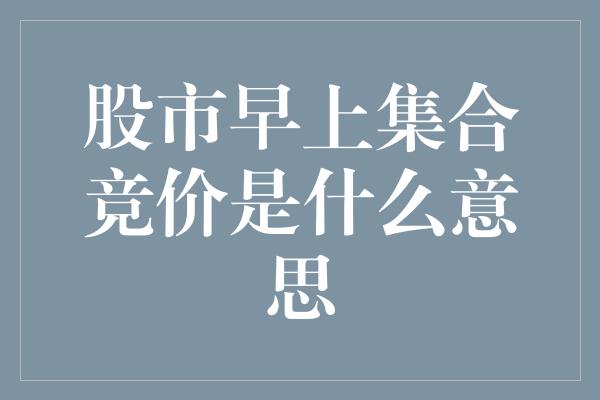 股市早上集合竞价是什么意思